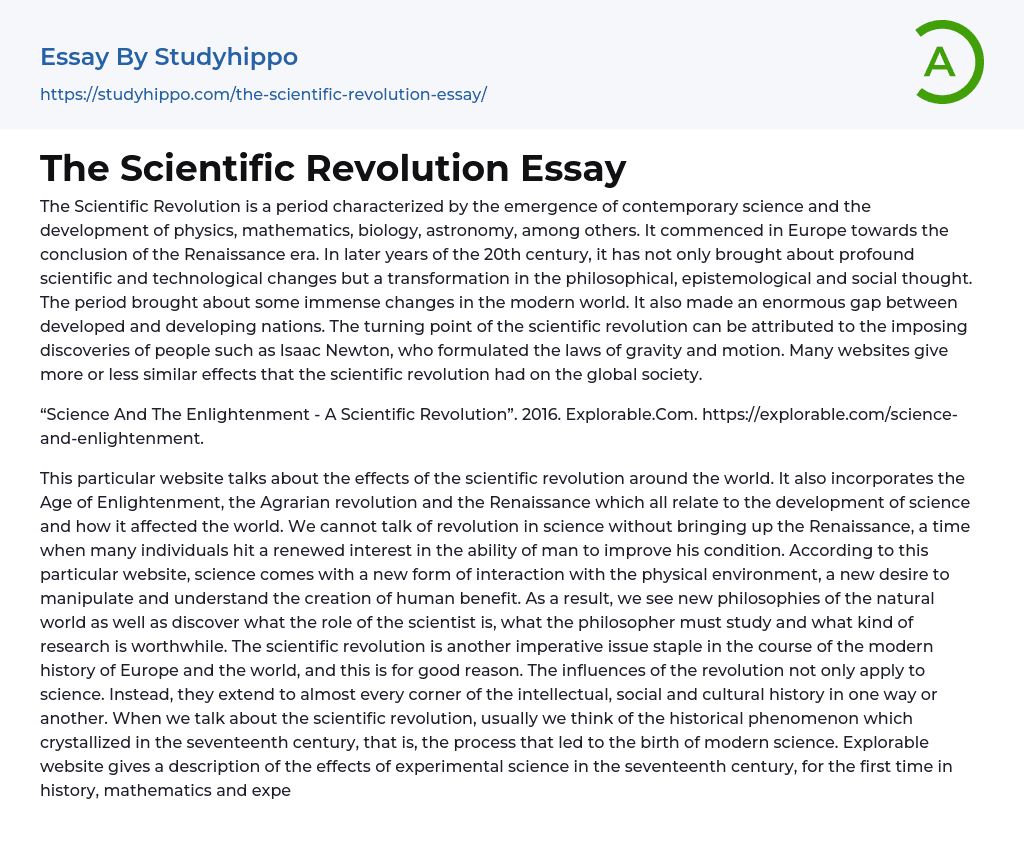 Essay By Studyhippo

https://studyhippo.com/the-scientific-revolution-essay/

A

The Scientific Revolution Essay

The Scientific Revolution is a period characterized by the emergence of contemporary science and the development of physics, mathematics, biology, astronomy, among others. It commenced in Europe towards the conclusion of the Renaissance era. In later years of the 20th century, it has not only brought about profound scientific and technological changes but a transformation in the philosophical, epistemological and social thought. The period brought about some immense changes in the modern world. It also made an enormous gap between developed and developing nations. The turning point of the scientific revolution can be attributed to the imposing discoveries of people such as Isaac Newton, who formulated the laws of gravity and motion. Many websites give more or less similar effects that the scientific revolution had on the global society.

“Science And The Enlightenment - A Scientific Revolution”. 2016. Explorable.Com. https://explorable.com/science-and-enlightenment.

This particular website talks about the effects of the scientific revolution around the world. It also incorporates the Age of Enlightenment, the Agrarian revolution and the Renaissance which all relate to the development of science and how it affected the world. We cannot talk of revolution in science without bringing up the Renaissance, a time when many individuals hit a renewed interest in the ability of man to improve his condition. According to this particular website, science comes with a new form of interaction with the physical environment, a new desire to manipulate and understand the creation of human benefit. As a result, we see new philosophies of the natural world as well as discover what the role of the scientist is, what the philosopher must study and what kind of research is worthwhile. The scientific revolution is another imperative issue staple in the course of the modern history of Europe and the world, and this is for good reason. The influences of the revolution not only apply to science. Instead, they extend to almost every corner of the intellectual, social and cultural history in one way or another. When we talk about the scientific revolution, usually we think of the historical phenomenon which crystallized in the seventeenth century, that is, the process that led to the birth of modern science. Explorable website gives a description of the effects of experimental science in the seventeenth century, for the first time in history, mathematics and expe